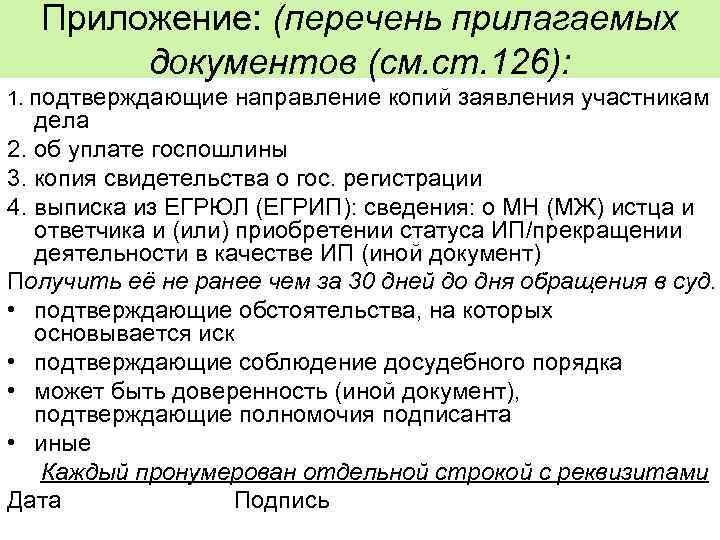 Приложение: (перечень прилагаемых документов (см.ст.126):

1. подтверждающие направление копий заявления участникам дела

2. об уплате госпошлины

3. копия свидетельства о гос. регистрации

4. выписка из ЕГРЮЛ (ЕГРИП): сведения: о МН (МЖ) истца и ответчика и (или) приобретении статуса ИП/прекращении деятельности в качестве ИП (иной документ)

Получить её не ранее чем за 30 дней до дня обращения в суд.

• подтверждающие обстоятельства, на которых основывается иск

• подтверждающие соблюдение досудебного порядка

• может быть доверенность (иной документ), подтверждающие полномочия подписанта

• иные

Каждый пронумерован отдельной строкой с реквизитами

Дата Подпись